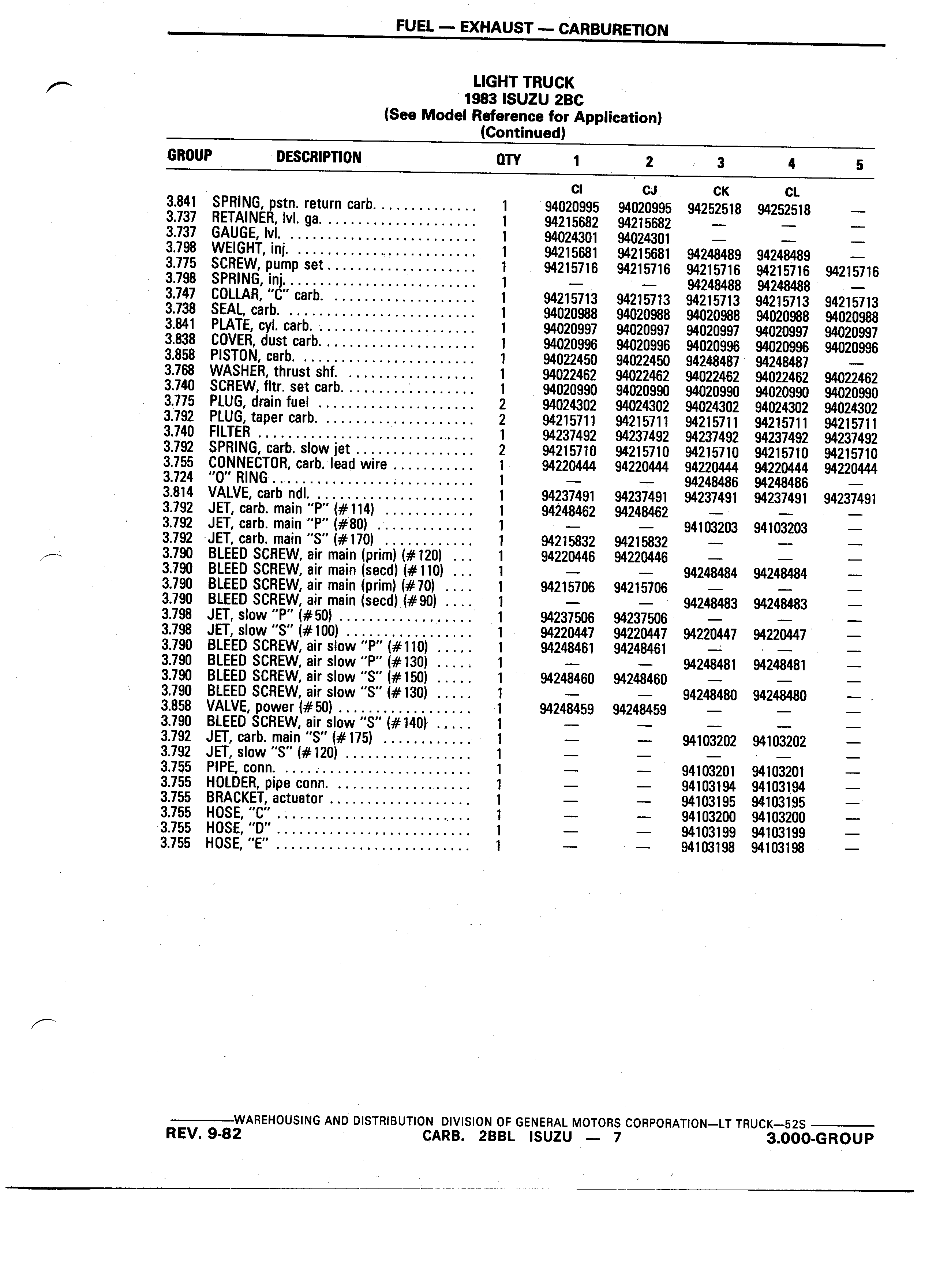 FUEL — EXHAUST — CARBURETION

LIGHT TRUCK
1983 ISUZU 2BC
(See Model Reference for Application)
(Continued)

| GROUP | DESCRIPTION | QTY | 1 | 2 | 3 | 4 | 5 |
|---|---|---|---|---|---|---|---|
| | | | CI | CJ | CK | CL | |
| 3.841 | SPRING, pstn. return carb. | 1 | 94020995 | 94020995 | 94252518 | 94252518 | — |
| 3.737 | RETAINER, lvl. ga. | 1 | 94215682 | 94215682 | — | — | — |
| 3.737 | GAUGE, lvl. | 1 | 94024301 | 94024301 | — | — | — |
| 3.798 | WEIGHT, inj. | 1 | 94215681 | 94215681 | 94248489 | 94248489 | — |
| 3.775 | SCREW, pump set | 1 | 94215716 | 94215716 | 94215716 | 94215716 | 94215716 |
| 3.798 | SPRING, inj. | 1 | — | — | 94248488 | 94248488 | — |
| 3.747 | COLLAR, "C" carb. | 1 | 94215713 | 94215713 | 94215713 | 94215713 | 94215713 |
| 3.738 | SEAL, carb. | 1 | 94020988 | 94020988 | 94020988 | 94020988 | 94020988 |
| 3.841 | PLATE, cyl. carb. | 1 | 94020997 | 94020997 | 94020997 | 94020997 | 94020997 |
| 3.838 | COVER, dust carb. | 1 | 94020996 | 94020996 | 94020996 | 94020996 | 94020996 |
| 3.858 | PISTON, carb. | 1 | 94022450 | 94022450 | 94248487 | 94248487 | — |
| 3.768 | WASHER, thrust shf. | 1 | 94022462 | 94022462 | 94022462 | 94022462 | 94022462 |
| 3.740 | SCREW, fltr. set carb. | 1 | 94020990 | 94020990 | 94020990 | 94020990 | 94020990 |
| 3.775 | PLUG, drain fuel | 2 | 94024302 | 94024302 | 94024302 | 94024302 | 94024302 |
| 3.792 | PLUG, taper carb. | 2 | 94215711 | 94215711 | 94215711 | 94215711 | 94215711 |
| 3.740 | FILTER | 1 | 94237492 | 94237492 | 94237492 | 94237492 | 94237492 |
| 3.792 | SPRING, carb. slow jet | 2 | 94215710 | 94215710 | 94215710 | 94215710 | 94215710 |
| 3.755 | CONNECTOR, carb. lead wire | 1 | 94220444 | 94220444 | 94220444 | 94220444 | 94220444 |
| 3.724 | "O" RING | 1 | — | — | 94248486 | 94248486 | — |
| 3.814 | VALVE, carb ndl. | 1 | 94237491 | 94237491 | 94237491 | 94237491 | 94237491 |
| 3.792 | JET, carb. main "P" (#114) | 1 | 94248462 | 94248462 | — | — | — |
| 3.792 | JET, carb. main "P" (#80) | 1 | — | — | 94103203 | 94103203 | — |
| 3.792 | JET, carb. main "S" (#170) | 1 | 94215832 | 94215832 | — | — | — |
| 3.790 | BLEED SCREW, air main (prim) (#120) | 1 | 94220446 | 94220446 | — | — | — |
| 3.790 | BLEED SCREW, air main (secd) (#110) | 1 | — | — | 94248484 | 94248484 | — |
| 3.790 | BLEED SCREW, air main (prim) (#70) | 1 | 94215706 | 94215706 | — | — | — |
| 3.790 | BLEED SCREW, air main (secd) (#90) | 1 | — | — | 94248483 | 94248483 | — |
| 3.798 | JET, slow "P" (#50) | 1 | 94237506 | 94237506 | — | — | — |
| 3.798 | JET, slow "S" (#100) | 1 | 94220447 | 94220447 | 94220447 | 94220447 | — |
| 3.790 | BLEED SCREW, air slow "P" (#110) | 1 | 94248461 | 94248461 | — | — | — |
| 3.790 | BLEED SCREW, air slow "P" (#130) | 1 | — | — | 94248481 | 94248481 | — |
| 3.790 | BLEED SCREW, air slow "S" (#150) | 1 | 94248460 | 94248460 | — | — | — |
| 3.790 | BLEED SCREW, air slow "S" (#130) | 1 | — | — | 94248480 | 94248480 | — |
| 3.858 | VALVE, power (#50) | 1 | 94248459 | 94248459 | — | — | — |
| 3.790 | BLEED SCREW, air slow "S" (#140) | 1 | — | — | — | — | — |
| 3.792 | JET, carb. main "S" (#175) | 1 | — | — | 94103202 | 94103202 | — |
| 3.792 | JET, slow "S" (#120) | 1 | — | — | — | — | — |
| 3.755 | PIPE, conn. | 1 | — | — | 94103201 | 94103201 | — |
| 3.755 | HOLDER, pipe conn. | 1 | — | — | 94103194 | 94103194 | — |
| 3.755 | BRACKET, actuator | 1 | — | — | 94103195 | 94103195 | — |
| 3.755 | HOSE, "C" | 1 | — | — | 94103200 | 94103200 | — |
| 3.755 | HOSE, "D" | 1 | — | — | 94103199 | 94103199 | — |
| 3.755 | HOSE, "E" | 1 | — | — | 94103198 | 94103198 | — |

WAREHOUSING AND DISTRIBUTION DIVISION OF GENERAL MOTORS CORPORATION—LT TRUCK—52S
REV. 9-82 CARB. 2BBL ISUZU — 7 3.000-GROUP